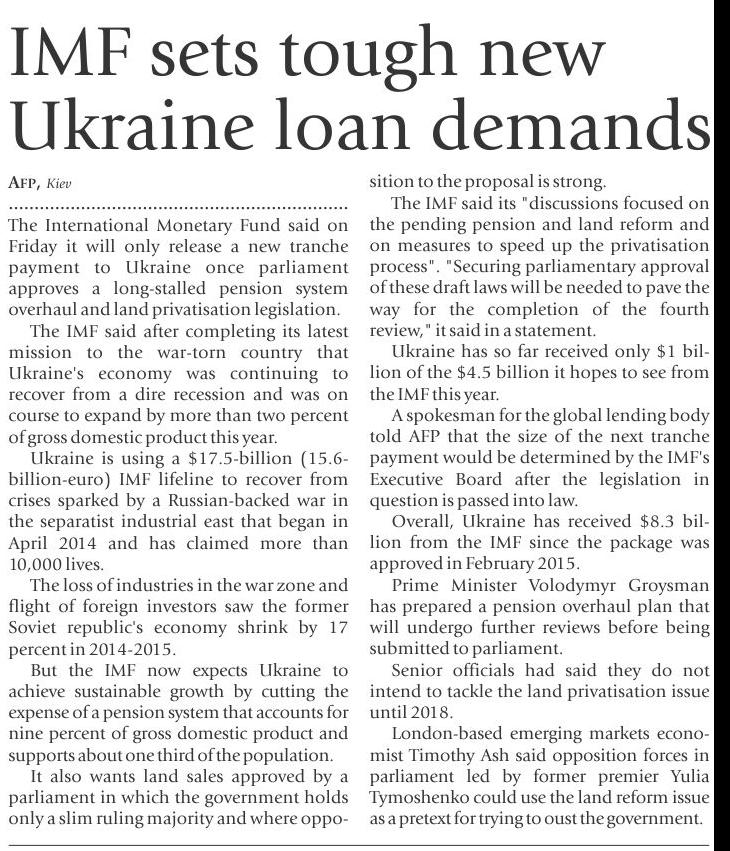 IMF sets tough new Ukraine loan demands

AFP, Kiev

The International Monetary Fund said on Friday it will only release a new tranche payment to Ukraine once parliament approves a long-stalled pension system overhaul and land privatisation legislation.

The IMF said after completing its latest mission to the war-torn country that Ukraine's economy was continuing to recover from a dire recession and was on course to expand by more than two percent of gross domestic product this year.

Ukraine is using a $17.5-billion (15.6-billion-euro) IMF lifeline to recover from crises sparked by a Russian-backed war in the separatist industrial east that began in April 2014 and has claimed more than 10,000 lives.

The loss of industries in the war zone and flight of foreign investors saw the former Soviet republic's economy shrink by 17 percent in 2014-2015.

But the IMF now expects Ukraine to achieve sustainable growth by cutting the expense of a pension system that accounts for nine percent of gross domestic product and supports about one third of the population.

It also wants land sales approved by a parliament in which the government holds only a slim ruling majority and where opposition to the proposal is strong.

The IMF said its "discussions focused on the pending pension and land reform and on measures to speed up the privatisation process". "Securing parliamentary approval of these draft laws will be needed to pave the way for the completion of the fourth review," it said in a statement.

Ukraine has so far received only $1 billion of the $4.5 billion it hopes to see from the IMF this year.

A spokesman for the global lending body told AFP that the size of the next tranche payment would be determined by the IMF's Executive Board after the legislation in question is passed into law.

Overall, Ukraine has received $8.3 billion from the IMF since the package was approved in February 2015.

Prime Minister Volodymyr Groysman has prepared a pension overhaul plan that will undergo further reviews before being submitted to parliament.

Senior officials had said they do not intend to tackle the land privatisation issue until 2018.

London-based emerging markets economist Timothy Ash said opposition forces in parliament led by former premier Yulia Tymoshenko could use the land reform issue as a pretext for trying to oust the government.